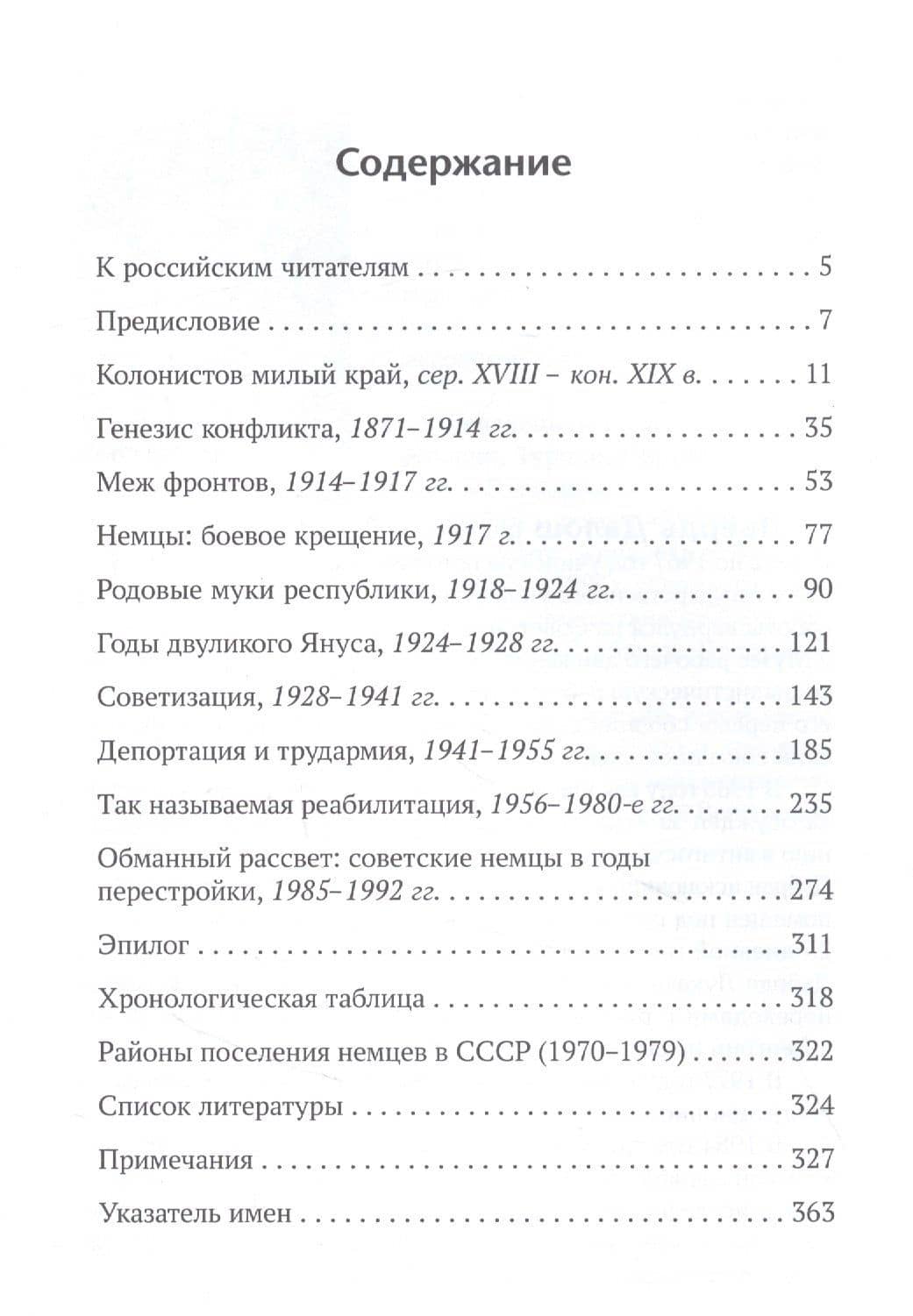 Содержание

К российским читателям 5

Предисловие 7

Колонистов милый край, сер. XVIII – кон. XIX в. 11

Генезис конфликта, 1871–1914 гг. 35

Меж фронтов, 1914–1917 гг. 53

Немцы: боевое крещение, 1917 г. 77

Родовые муки республики, 1918–1924 гг. 90

Годы двуликого Януса, 1924–1928 гг. 121

Советизация, 1928–1941 гг. 143

Депортация и трудармия, 1941–1955 гг. 185

Так называемая реабилитация, 1956–1980-е гг. 235

Обманный рассвет: советские немцы в годы перестройки, 1985–1992 гг. 274

Эпилог 311

Хронологическая таблица 318

Районы поселения немцев в СССР (1970–1979) 322

Список литературы 324

Примечания 327

Указатель имен 363